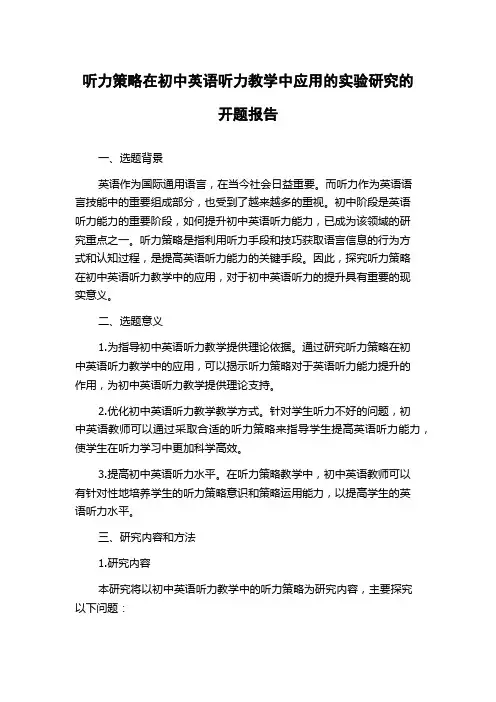 听力策略在初中英语听力教学中应用的实验研究的开题报告

一、选题背景

英语作为国际通用语言，在当今社会日益重要。而听力作为英语语言技能中的重要组成部分，也受到了越来越多的重视。初中阶段是英语听力能力的重要阶段，如何提升初中英语听力能力，已成为该领域的研究重点之一。听力策略是指利用听力手段和技巧获取语言信息的行为方式和认知过程，是提高英语听力能力的关键手段。因此，探究听力策略在初中英语听力教学中的应用，对于初中英语听力的提升具有重要的现实意义。

二、选题意义

1.为指导初中英语听力教学提供理论依据。通过研究听力策略在初中英语听力教学中的应用，可以揭示听力策略对于英语听力能力提升的作用，为初中英语听力教学提供理论支持。

2.优化初中英语听力教学教学方式。针对学生听力不好的问题，初中英语教师可以通过采取合适的听力策略来指导学生提高英语听力能力，使学生在听力学习中更加科学高效。

3.提高初中英语听力水平。在听力策略教学中，初中英语教师可以有针对性地培养学生的听力策略意识和策略运用能力，以提高学生的英语听力水平。

三、研究内容和方法

1.研究内容

本研究将以初中英语听力教学中的听力策略为研究内容，主要探究以下问题：